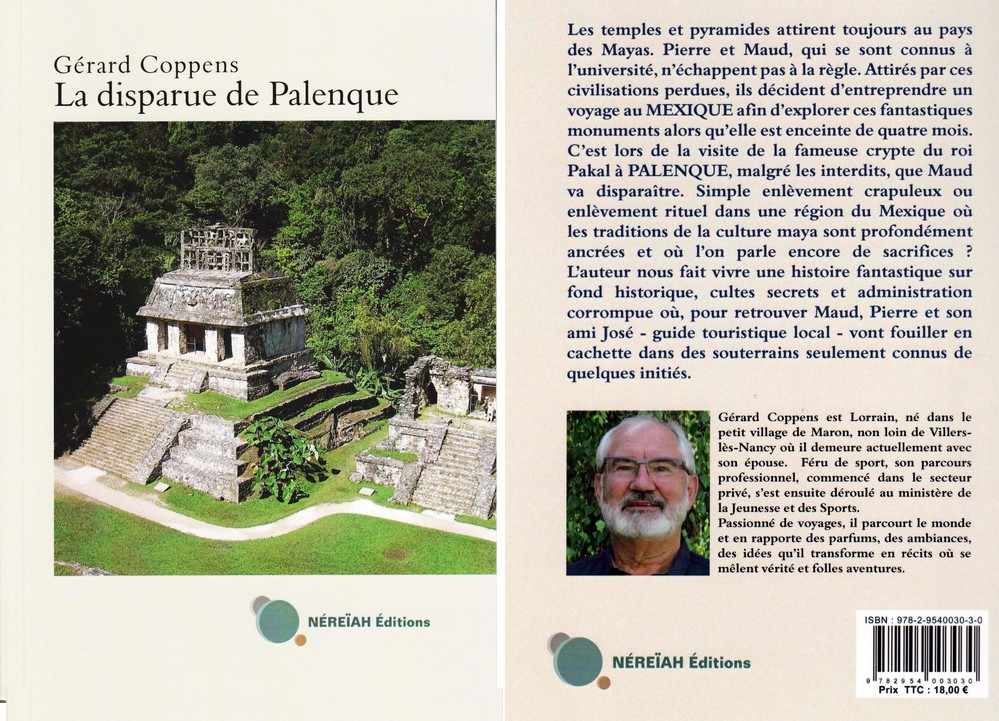 Gérard Coppens
La disparue de Palenque

NÉREÏAH Éditions

Les temples et pyramides attirent toujours au pays des Mayas. Pierre et Maud, qui se sont connus à l'université, n'échappent pas à la règle. Attirés par ces civilisations perdues, ils décident d'entreprendre un voyage au MEXIQUE afin d'explorer ces fantastiques monuments alors qu'elle est enceinte de quatre mois. C'est lors de la visite de la fameuse crypte du roi Pakal à PALENQUE, malgré les interdits, que Maud va disparaître. Simple enlèvement crapuleux ou enlèvement rituel dans une région du Mexique où les traditions de la culture maya sont profondément ancrées et où l'on parle encore de sacrifices ? L'auteur nous fait vivre une histoire fantastique sur fond historique, cultes secrets et administration corrompue où, pour retrouver Maud, Pierre et son ami José - guide touristique local - vont fouiller en cachette dans des souterrains seulement connus de quelques initiés.

Gérard Coppens est Lorrain, né dans le petit village de Maron, non loin de Villers-lès-Nancy où il demeure actuellement avec son épouse. Féru de sport, son parcours professionnel, commencé dans le secteur privé, s'est ensuite déroulé au ministère de la Jeunesse et des Sports.
Passionné de voyages, il parcourt le monde et en rapporte des parfums, des ambiances, des idées qu'il transforme en récits où se mêlent vérité et folles aventures.

NÉREÏAH Éditions

ISBN : 978-2-9540030-3-0
9 782954 003030
Prix TTC : 18,00 €